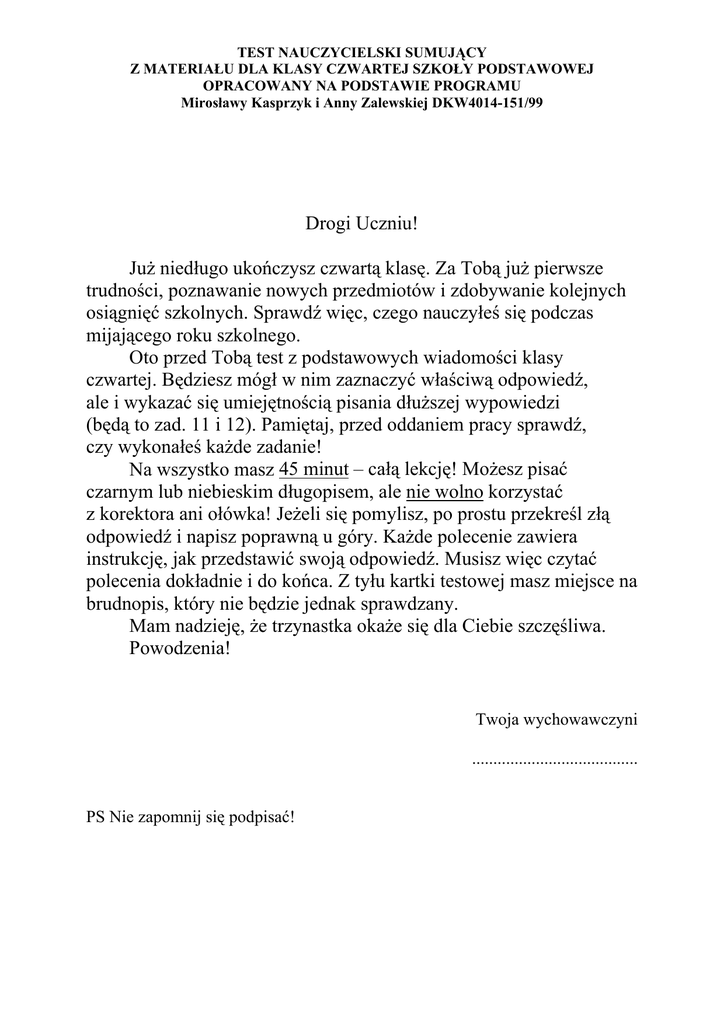 TEST NAUCZYCIELSKI SUMUJĄCY
Z MATERIAŁU DLA KLASY CZWARTEJ SZKOŁY PODSTAWOWEJ
OPRACOWANY NA PODSTAWIE PROGRAMU
Mirosławy Kasprzyk i Anny Zalewskiej DKW4014-151/99

Drogi Uczniu!

Już niedługo ukończysz czwartą klasę. Za Tobą już pierwsze trudności, poznawanie nowych przedmiotów i zdobywanie kolejnych osiągnięć szkolnych. Sprawdź więc, czego nauczyłeś się podczas mijającego roku szkolnego.

Oto przed Tobą test z podstawowych wiadomości klasy czwartej. Będziesz mógł w nim zaznaczyć właściwą odpowiedź, ale i wykazać się umiejętnością pisania dłuższej wypowiedzi (będą to zad. 11 i 12). Pamiętaj, przed oddaniem pracy sprawdź, czy wykonałeś każde zadanie!

Na wszystko masz 45 minut – całą lekcję! Możesz pisać czarnym lub niebieskim długopisem, ale nie wolno korzystać z korektora ani ołówka! Jeżeli się pomylisz, po prostu przekreśl złą odpowiedź i napisz poprawną u góry. Każde polecenie zawiera instrukcję, jak przedstawić swoją odpowiedź. Musisz więc czytać polecenia dokładnie i do końca. Z tyłu kartki testowej masz miejsce na brudnopis, który nie będzie jednak sprawdzany.

Mam nadzieję, że trzynastka okaże się dla Ciebie szczęśliwa.

Powodzenia!

Twoja wychowawczyni

......................................

PS Nie zapomnij się podpisać!